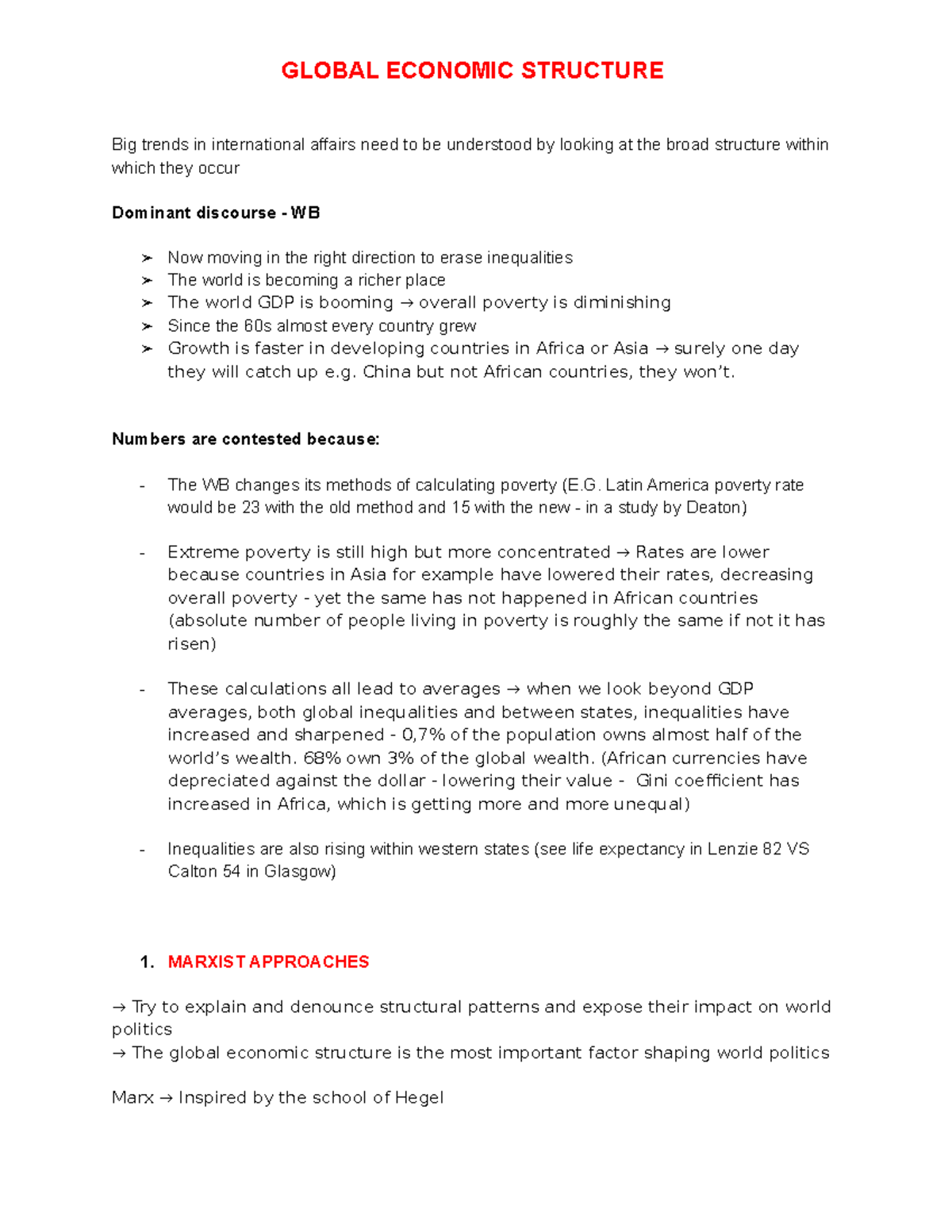 GLOBAL ECONOMIC STRUCTURE

Big trends in international affairs need to be understood by looking at the broad structure within which they occur

Dominant discourse - WB

➢ Now moving in the right direction to erase inequalities
➢ The world is becoming a richer place
➢ The world GDP is booming → overall poverty is diminishing
➢ Since the 60s almost every country grew
➢ Growth is faster in developing countries in Africa or Asia → surely one day they will catch up e.g. China but not African countries, they won't.

Numbers are contested because:

- The WB changes its methods of calculating poverty (E.G. Latin America poverty rate would be 23 with the old method and 15 with the new - in a study by Deaton)

- Extreme poverty is still high but more concentrated → Rates are lower because countries in Asia for example have lowered their rates, decreasing overall poverty - yet the same has not happened in African countries (absolute number of people living in poverty is roughly the same if not it has risen)

- These calculations all lead to averages → when we look beyond GDP averages, both global inequalities and between states, inequalities have increased and sharpened - 0,7% of the population owns almost half of the world's wealth. 68% own 3% of the global wealth. (African currencies have depreciated against the dollar - lowering their value - Gini coefficient has increased in Africa, which is getting more and more unequal)

- Inequalities are also rising within western states (see life expectancy in Lenzie 82 VS Calton 54 in Glasgow)

1. MARXIST APPROACHES

→ Try to explain and denounce structural patterns and expose their impact on world politics
→ The global economic structure is the most important factor shaping world politics

Marx → Inspired by the school of Hegel